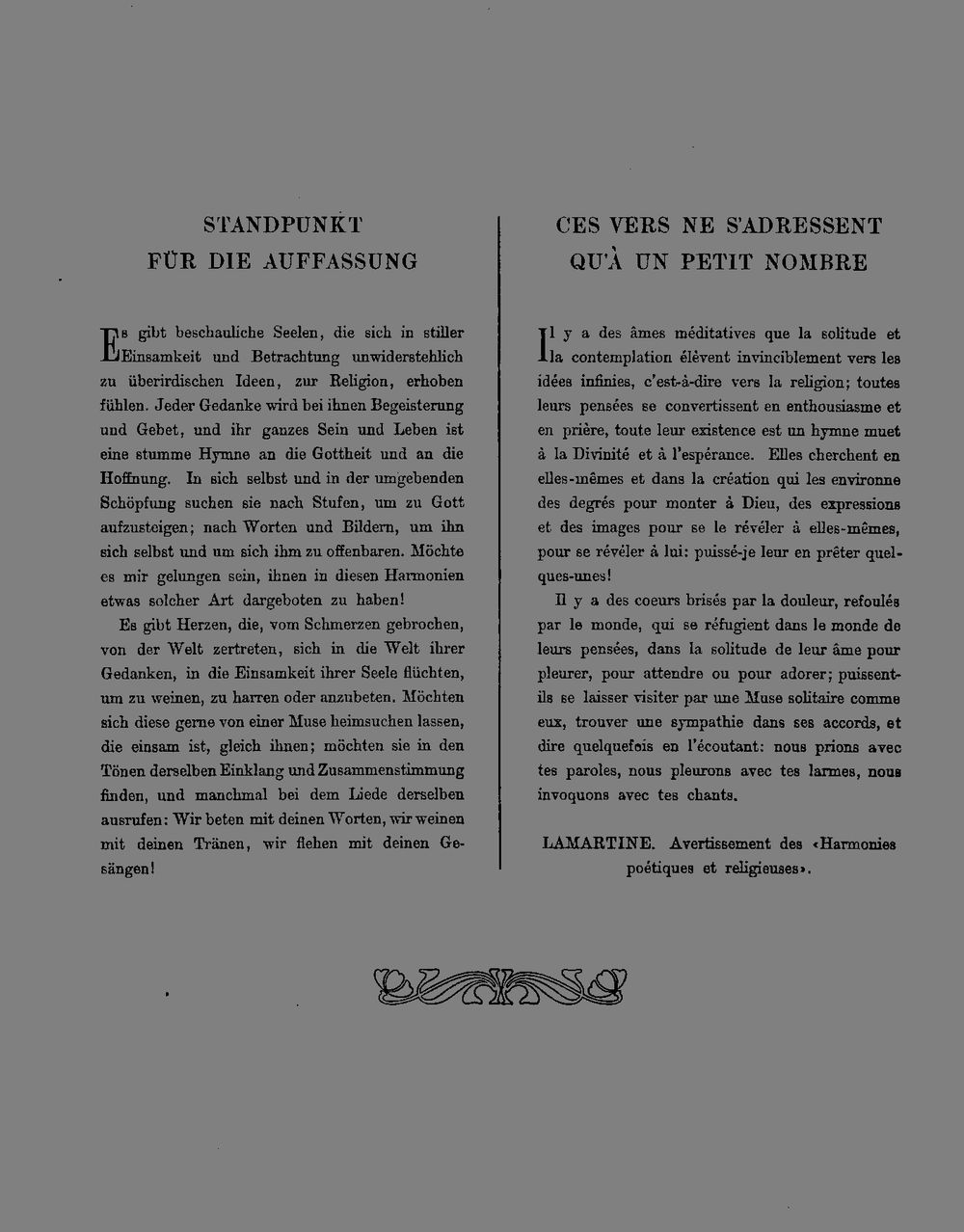 STANDPUNKT
FÜR DIE AUFFASSUNG

Es gibt beschauliche Seelen, die sich in stiller Einsamkeit und Betrachtung unwiderstehlich zu überirdischen Ideen, zur Religion, erhoben fühlen. Jeder Gedanke wird bei ihnen Begeisterung und Gebet, und ihr ganzes Sein und Leben ist eine stumme Hymne an die Gottheit und an die Hoffnung. In sich selbst und in der umgebenden Schöpfung suchen sie nach Stufen, um zu Gott aufzusteigen; nach Worten und Bildern, um ihn sich selbst und um sich ihm zu offenbaren. Möchte es mir gelungen sein, ihnen in diesen Harmonien etwas solcher Art dargeboten zu haben!

Es gibt Herzen, die, vom Schmerzen gebrochen, von der Welt zertreten, sich in die Welt ihrer Gedanken, in die Einsamkeit ihrer Seele flüchten, um zu weinen, zu harren oder anzubeten. Möchten sich diese gerne von einer Muse heimsuchen lassen, die einsam ist, gleich ihnen; möchten sie in den Tönen derselben Einklang und Zusammenstimmung finden, und manchmal bei dem Liede derselben ausrufen: Wir beten mit deinen Worten, wir weinen mit deinen Tränen, wir flehen mit deinen Gesängen!

CES VERS NE S'ADRESSENT
QU'À UN PETIT NOMBRE

Il y a des âmes méditatives que la solitude et la contemplation élèvent invinciblement vers les idées infinies, c'est-à-dire vers la religion; toutes leurs pensées se convertissent en enthousiasme et en prière, toute leur existence est un hymne muet à la Divinité et à l'espérance. Elles cherchent en elles-mêmes et dans la création qui les environne des degrés pour monter à Dieu, des expressions et des images pour se le révéler à elles-mêmes, pour se révéler à lui: puissé-je leur en prêter quelques-unes!

Il y a des coeurs brisés par la douleur, refoulés par le monde, qui se réfugient dans le monde de leurs pensées, dans la solitude de leur âme pour pleurer, pour attendre ou pour adorer; puissent-ils se laisser visiter par une Muse solitaire comme eux, trouver une sympathie dans ses accords, et dire quelquefois en l'écoutant: nous prions avec tes paroles, nous pleurons avec tes larmes, nous invoquons avec tes chants.

LAMARTINE. Avertissement des «Harmonies poétiques et religieuses».